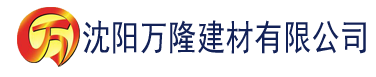 万 沈阳万隆建材有限公司